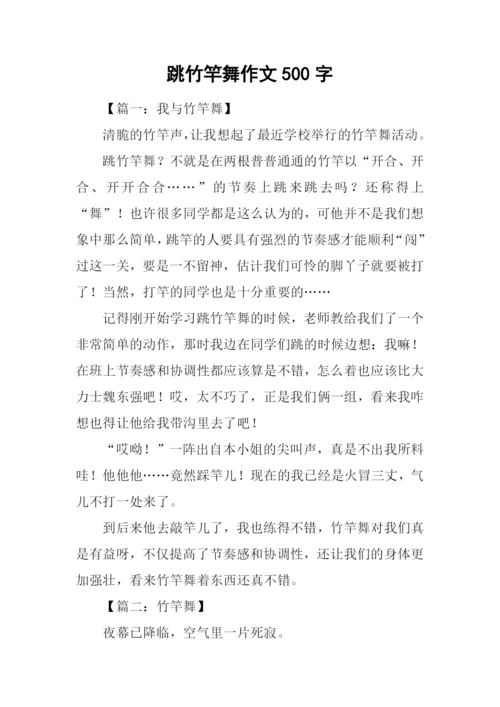 跳竹竿舞作文 500 字

【篇一：我与竹竿舞】

清脆的竹竿声，让我想起了最近学校举行的竹竿舞活动。

跳竹竿舞？不就是在两根普普通通的竹竿以“开合、开合、开开合合……”的节奏上跳来跳去吗？还称得上“舞”！也许很多同学都是这么认为的，可他并不是我们想象中那么简单，跳竿的人要具有强烈的节奏感才能顺利“闯”过这一关，要是一不留神，估计我们可怜的脚丫子就要被打了！当然，打竿的同学也是十分重要的……

记得刚开始学习跳竹竿舞的时候，老师教给我们了一个非常简单的动作，那时我边在同学们跳的时候边想：我嘛！在班上节奏感和协调性都应该算是不错，怎么着也应该比大力士魏东强吧！哎，太不巧了，正是我们俩一组，看来我咋想也得让他给我带沟里去了吧！

“哎呦！”一阵出自本小姐的尖叫声，真是不出我所料哇！他他他……竟然踩竿儿！现在的我已经是火冒三丈，气儿不打一处来了。

到后来他去敲竿儿了，我也练得不错，竹竿舞对我们真是有益呀，不仅提高了节奏感和协调性，还让我们的身体更加强壮，看来竹竿舞着东西还真不错。

【篇二：竹竿舞】

夜幕已降临，空气里一片死寂。